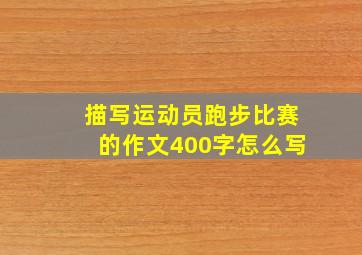 描写运动员跑步比赛的作文400字怎么写